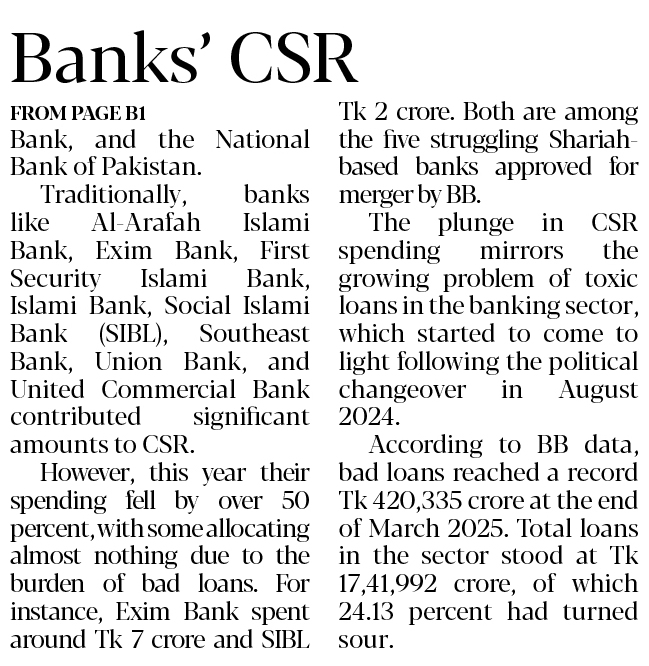 Banks' CSR

FROM PAGE B1

Bank, and the National Bank of Pakistan.

Traditionally, banks like Al-Arafah Islami Bank, Exim Bank, First Security Islami Bank, Islami Bank, Social Islami Bank (SIBL), Southeast Bank, Union Bank, and United Commercial Bank contributed significant amounts to CSR.

However, this year their spending fell by over 50 percent, with some allocating almost nothing due to the burden of bad loans. For instance, Exim Bank spent around Tk 7 crore and SIBL Tk 2 crore. Both are among the five struggling Shariah-based banks approved for merger by BB.

The plunge in CSR spending mirrors the growing problem of toxic loans in the banking sector, which started to come to light following the political changeover in August 2024.

According to BB data, bad loans reached a record Tk 420,335 crore at the end of March 2025. Total loans in the sector stood at Tk 17,41,992 crore, of which 24.13 percent had turned sour.